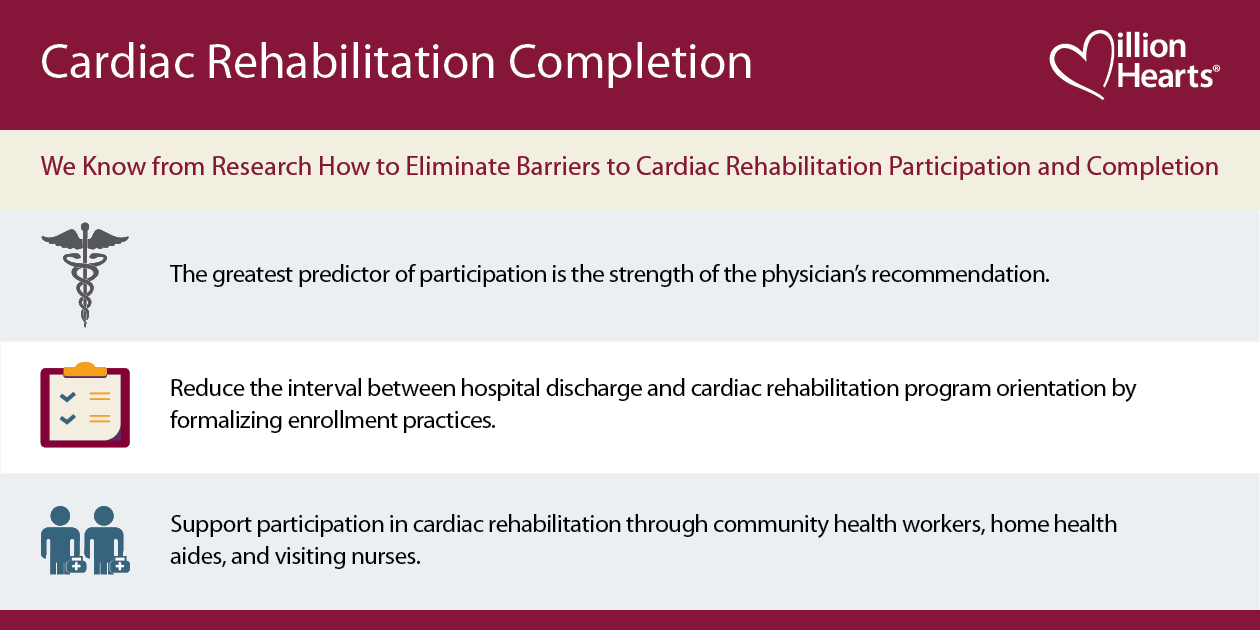 Cardiac Rehabilitation Completion

Million Hearts®

We Know from Research How to Eliminate Barriers to Cardiac Rehabilitation Participation and Completion

The greatest predictor of participation is the strength of the physician's recommendation.

Reduce the interval between hospital discharge and cardiac rehabilitation program orientation by formalizing enrollment practices.

Support participation in cardiac rehabilitation through community health workers, home health aides, and visiting nurses.